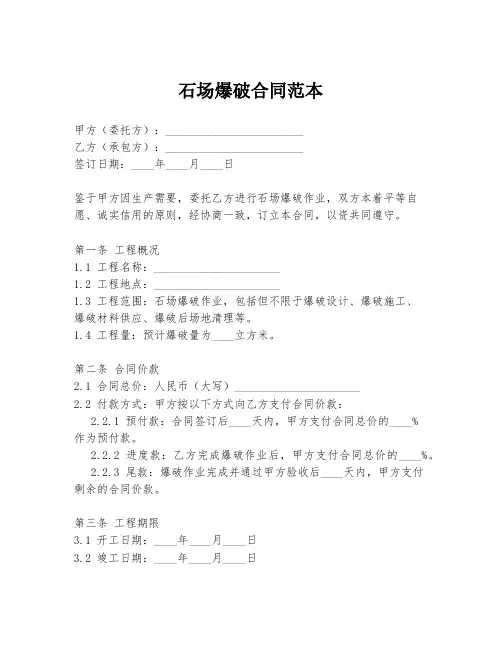 石场爆破合同范本

甲方（委托方）：________________________
乙方（承包方）：________________________
签订日期：____年____月____日

鉴于甲方因生产需要，委托乙方进行石场爆破作业，双方本着平等自愿、诚实信用的原则，经协商一致，订立本合同，以资共同遵守。

第一条 工程概况
1.1 工程名称：______________________
1.2 工程地点：______________________
1.3 工程范围：石场爆破作业，包括但不限于爆破设计、爆破施工、爆破材料供应、爆破后场地清理等。
1.4 工程量：预计爆破量为____立方米。

第二条 合同价款
2.1 合同总价：人民币（大写）______________________
2.2 付款方式：甲方按以下方式向乙方支付合同价款：
2.2.1 预付款：合同签订后____天内，甲方支付合同总价的____%作为预付款。
2.2.2 进度款：乙方完成爆破作业后，甲方支付合同总价的____%。
2.2.3 尾款：爆破作业完成并通过甲方验收后____天内，甲方支付剩余的合同价款。

第三条 工程期限
3.1 开工日期：____年____月____日
3.2 竣工日期：____年____月____日